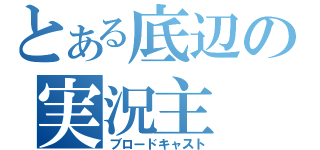 とある底辺の
実況主
ブロードキャスト